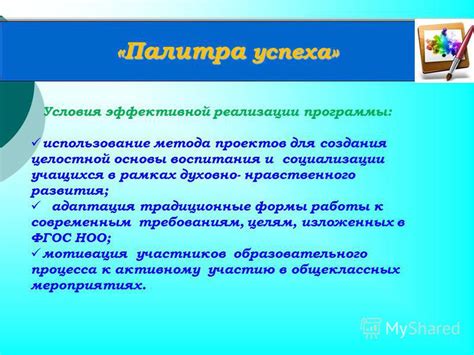 «Палитра успеха»

Условия эффективной реализации программы:

✓ использование метода проектов для создания целостной основы воспитания и социализации учащихся в рамках духовно- нравственного развития;
✓ адаптация традиционные формы работы к современным требованиям, целям, изложенных в ФГОС НОО;
✓ мотивация участников образовательного процесса к активному участию в общеклассных мероприятиях.

MyShared